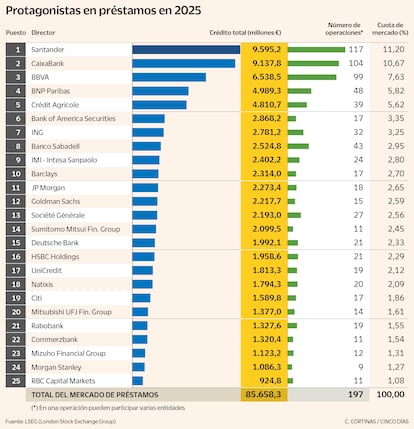 Protagonistas en préstamos en 2025

| Puesto | Director | Crédito total (millones €) | Número de operaciones* | Cuota de mercado (%) |
|---|---|---|---|---|
| 1 | Santander | 9.595,2 | 117 | 11,20 |
| 2 | CaixaBank | 9.137,8 | 104 | 10,67 |
| 3 | BBVA | 6.538,5 | 99 | 7,63 |
| 4 | BNP Paribas | 4.989,3 | 48 | 5,82 |
| 5 | Crédit Agricole | 4.810,7 | 39 | 5,62 |
| 6 | Bank of America Securities | 2.868,2 | 17 | 3,35 |
| 7 | ING | 2.781,2 | 32 | 3,25 |
| 8 | Banco Sabadell | 2.524,8 | 43 | 2,95 |
| 9 | IMI - Intesa Sanpaolo | 2.402,2 | 24 | 2,80 |
| 10 | Barclays | 2.314,0 | 17 | 2,70 |
| 11 | JP Morgan | 2.273,4 | 18 | 2,65 |
| 12 | Goldman Sachs | 2.217,7 | 15 | 2,59 |
| 13 | Société Générale | 2.193,0 | 27 | 2,56 |
| 14 | Sumitomo Mitsui Fin. Group | 2.099,5 | 11 | 2,45 |
| 15 | Deutsche Bank | 1.992,1 | 21 | 2,33 |
| 16 | HSBC Holdings | 1.958,6 | 21 | 2,29 |
| 17 | UniCredit | 1.813,3 | 19 | 2,12 |
| 18 | Natixis | 1.794,3 | 20 | 2,09 |
| 19 | Citi | 1.589,8 | 17 | 1,86 |
| 20 | Mitsubishi UFJ Fin. Group | 1.377,0 | 14 | 1,61 |
| 21 | Rabobank | 1.327,6 | 19 | 1,55 |
| 22 | Commerzbank | 1.320,4 | 11 | 1,54 |
| 23 | Mizuho Financial Group | 1.123,2 | 12 | 1,31 |
| 24 | Morgan Stanley | 1.086,3 | 9 | 1,27 |
| 25 | RBC Capital Markets | 924,8 | 11 | 1,08 |
| | TOTAL DEL MERCADO DE PRÉSTAMOS | 85.658,3 | 197 | 100,00 |

(*) En una operación pueden participar varias entidades

Fuente: LSEG (London Stock Exchange Group)

C. CORTINAS / CINCO DÍAS